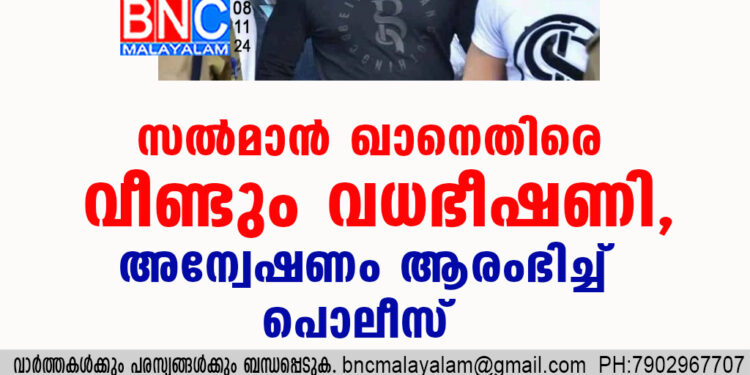 BNC MALAYALAM
08
11
24

സൽമാൻ ഖാനെതിരെ വീണ്ടും വധഭീഷണി, അന്വേഷണം ആരംഭിച്ച് പൊലീസ്

വാർത്തകൾക്കും പരസ്യങ്ങൾക്കും ബന്ധപ്പെടുക. bncmalayalam@gmail.com PH:7902967707